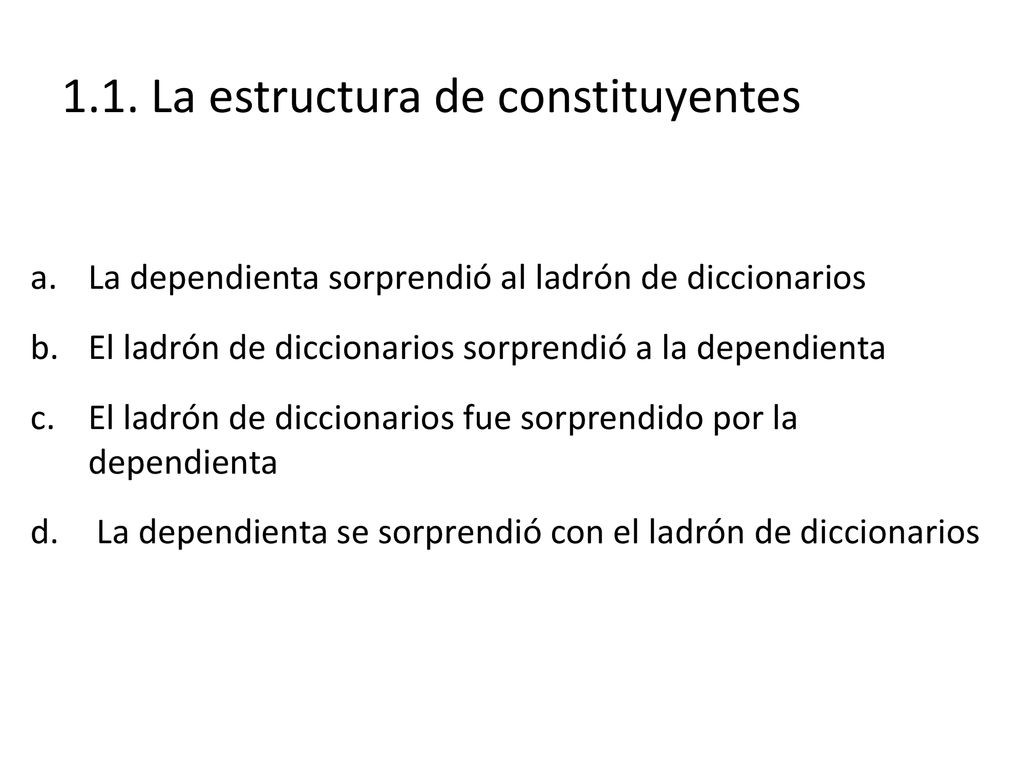 1.1. La estructura de constituyentes

a. La dependienta sorprendió al ladrón de diccionarios
b. El ladrón de diccionarios sorprendió a la dependienta
c. El ladrón de diccionarios fue sorprendido por la dependienta
d. La dependienta se sorprendió con el ladrón de diccionarios